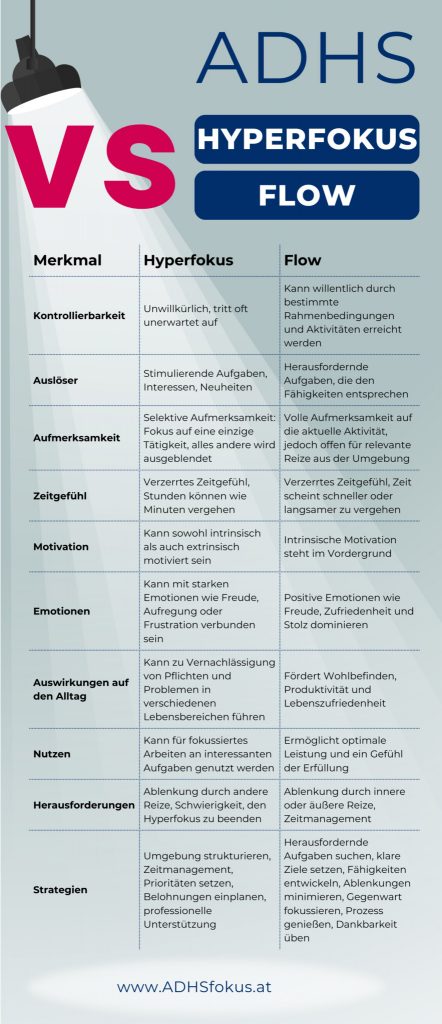 ADHS

VS

HYPERFOKUS

FLOW

| Merkmal | Hyperfokus | Flow |
|---|---|---|
| Kontrollierbarkeit | Unwillkürlich, tritt oft unerwartet auf | Kann willentlich durch bestimmte Rahmenbedingungen und Aktivitäten erreicht werden |
| Auslöser | Stimulierende Aufgaben, Interessen, Neuheiten | Herausfordernde Aufgaben, die den Fähigkeiten entsprechen |
| Aufmerksamkeit | Selektive Aufmerksamkeit: Fokus auf eine einzige Tätigkeit, alles andere wird ausgeblendet | Volle Aufmerksamkeit auf die aktuelle Aktivität, jedoch offen für relevante Reize aus der Umgebung |
| Zeitgefühl | Verzerrtes Zeitgefühl, Stunden können wie Minuten vergehen | Verzerrtes Zeitgefühl, Zeit scheint schneller oder langsamer zu vergehen |
| Motivation | Kann sowohl intrinsisch als auch extrinsisch motiviert sein | Intrinsische Motivation steht im Vordergrund |
| Emotionen | Kann mit starken Emotionen wie Freude, Aufregung oder Frustration verbunden sein | Positive Emotionen wie Freude, Zufriedenheit und Stolz dominieren |
| Auswirkungen auf den Alltag | Kann zu Vernachlässigung von Pflichten und Problemen in verschiedenen Lebensbereichen führen | Fördert Wohlbefinden, Produktivität und Lebenszufriedenheit |
| Nutzen | Kann für fokussiertes Arbeiten an interessanten Aufgaben genutzt werden | Ermöglicht optimale Leistung und ein Gefühl der Erfüllung |
| Herausforderungen | Ablenkung durch andere Reize, Schwierigkeit, den Hyperfokus zu beenden | Ablenkung durch innere oder äußere Reize, Zeitmanagement |
| Strategien | Umgebung strukturieren, Zeitmanagement, Prioritäten setzen, Belohnungen einplanen, professionelle Unterstützung | Herausfordernde Aufgaben suchen, klare Ziele setzen, Fähigkeiten entwickeln, Ablenkungen minimieren, Gegenwart fokussieren, Prozess genießen, Dankbarkeit üben |

www.ADHSfokus.at